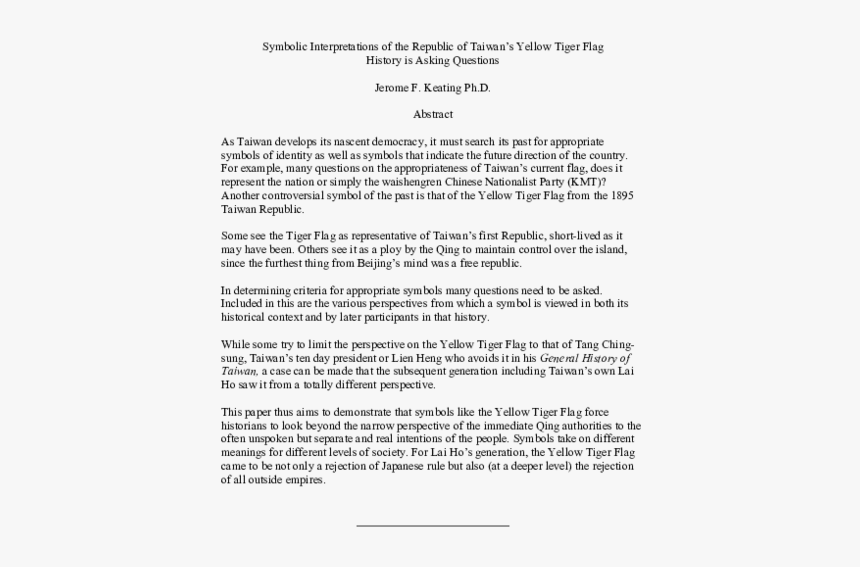 Symbolic Interpretations of the Republic of Taiwan's Yellow Tiger Flag
History is Asking Questions

Jerome F. Keating Ph.D.

Abstract

As Taiwan develops its nascent democracy, it must search its past for appropriate symbols of identity as well as symbols that indicate the future direction of the country. For example, many questions on the appropriateness of Taiwan's current flag, does it represent the nation or simply the waishengren Chinese Nationalist Party (KMT)? Another controversial symbol of the past is that of the Yellow Tiger Flag from the 1895 Taiwan Republic.

Some see the Tiger Flag as representative of Taiwan's first Republic, short-lived as it may have been. Others see it as a ploy by the Qing to maintain control over the island, since the furthest thing from Beijing's mind was a free republic.

In determining criteria for appropriate symbols many questions need to be asked. Included in this are the various perspectives from which a symbol is viewed in both its historical context and by later participants in that history.

While some try to limit the perspective on the Yellow Tiger Flag to that of Tang Ching-sung, Taiwan's ten day president or Lien Heng who avoids it in his General History of Taiwan, a case can be made that the subsequent generation including Taiwan's own Lai Ho saw it from a totally different perspective.

This paper thus aims to demonstrate that symbols like the Yellow Tiger Flag force historians to look beyond the narrow perspective of the immediate Qing authorities to the often unspoken but separate and real intentions of the people. Symbols take on different meanings for different levels of society. For Lai Ho's generation, the Yellow Tiger Flag came to be not only a rejection of Japanese rule but also (at a deeper level) the rejection of all outside empires.